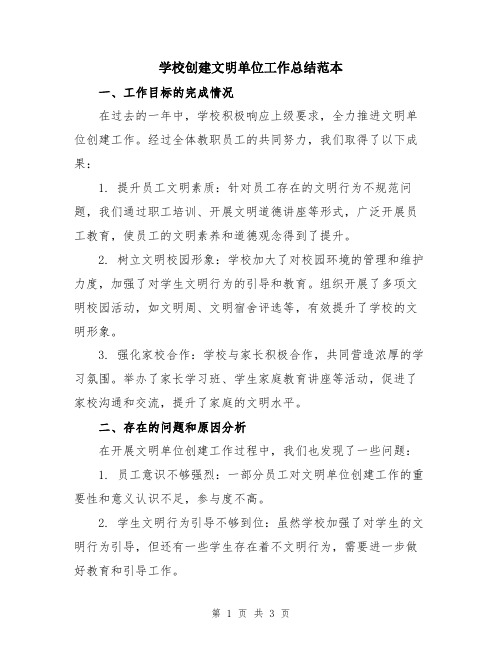 学校创建文明单位工作总结范本

一、工作目标的完成情况

在过去的一年中，学校积极响应上级要求，全力推进文明单位创建工作。经过全体教职员工的共同努力，我们取得了以下成果：

1. 提升员工文明素质：针对员工存在的文明行为不规范问题，我们通过职工培训、开展文明道德讲座等形式，广泛开展员工教育，使员工的文明素养和道德观念得到了提升。

2. 树立文明校园形象：学校加大了对校园环境的管理和维护力度，加强了对学生文明行为的引导和教育。组织开展了多项文明校园活动，如文明周、文明宿舍评选等，有效提升了学校的文明形象。

3. 强化家校合作：学校与家长积极合作，共同营造浓厚的学习氛围。举办了家长学习班、学生家庭教育讲座等活动，促进了家校沟通和交流，提升了家庭的文明水平。

二、存在的问题和原因分析

在开展文明单位创建工作过程中，我们也发现了一些问题：

1. 员工意识不够强烈：一部分员工对文明单位创建工作的重要性和意义认识不足，参与度不高。

2. 学生文明行为引导不够到位：虽然学校加强了对学生的文明行为引导，但还有一些学生存在着不文明行为，需要进一步做好教育和引导工作。

第 1 页 共 3 页